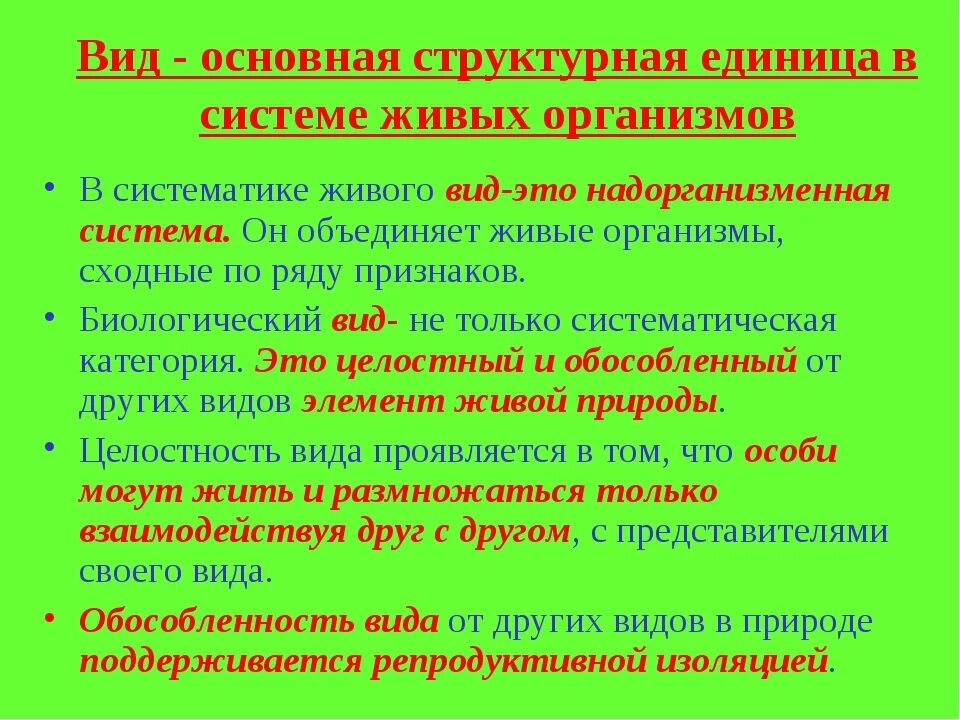 Вид - основная структурная единица в системе живых организмов

• В систематике живого вид-это надорганизменная система. Он объединяет живые организмы, сходные по ряду признаков.

• Биологический вид- не только систематическая категория. Это целостный и обособленный от других видов элемент живой природы.

• Целостность вида проявляется в том, что особи могут жить и размножаться только взаимодействуя друг с другом, с представителями своего вида.

• Обособленность вида от других видов в природе поддерживается репродуктивной изоляцией.